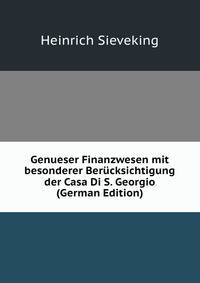 Heinrich Sieveking

Genueser Finanzwesen mit besonderer Berücksichtigung der Casa Di S. Georgio (German Edition)